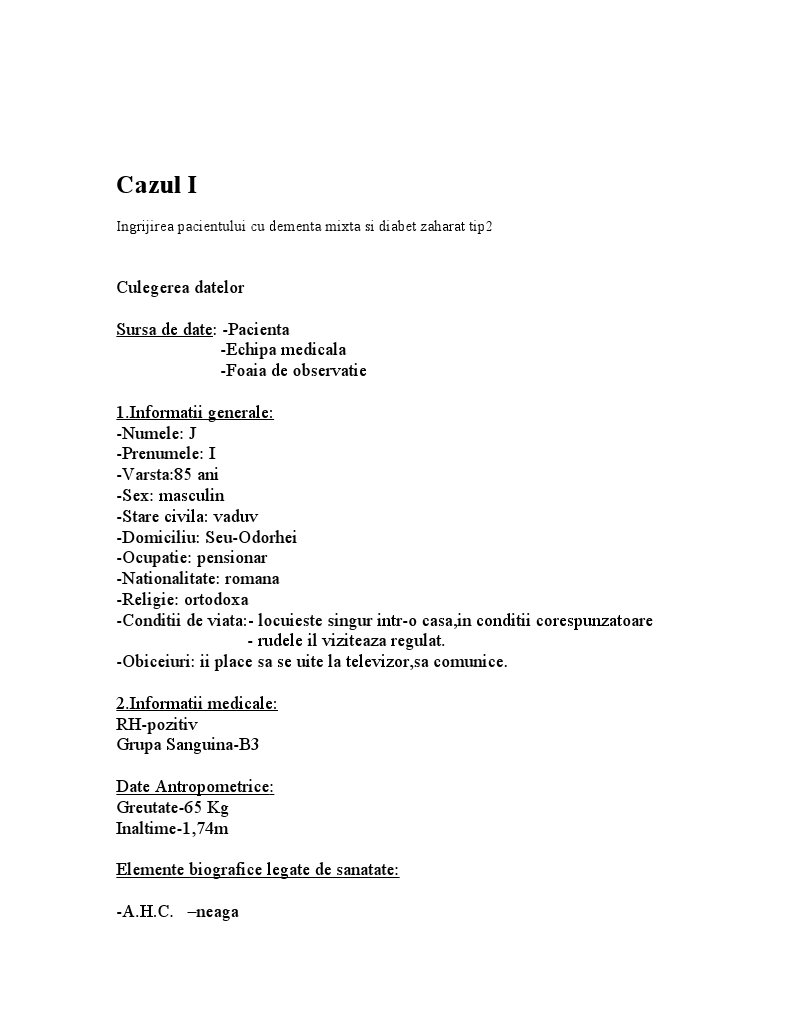 Cazul I

Ingrijirea pacientului cu dementa mixta si diabet zaharat tip2

Culegerea datelor

Sursa de date: -Pacienta
-Echipa medicala
-Foaia de observatie

1.Informatii generale:
-Numele: J
-Prenumele: I
-Varsta:85 ani
-Sex: masculin
-Stare civila: vaduv
-Domiciliu: Seu-Odorhei
-Ocupatie: pensionar
-Nationalitate: romana
-Religie: ortodoxa
-Conditii de viata:- locuieste singur intr-o casa,in conditii corespunzatoare
- rudele il viziteaza regulat.
-Obiceiuri: ii place sa se uite la televizor,sa comunice.

2.Informatii medicale:
RH-pozitiv
Grupa Sanguina-B3

Date Antropometrice:
Greutate-65 Kg
Inaltime-1,74m

Elemente biografice legate de sanatate:

-A.H.C. –neaga